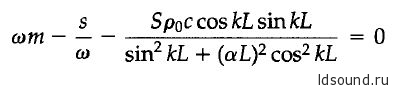 $\omega m - \frac{s}{\omega} - \frac{S\rho_0 c \cos kL \sin kL}{\sin^2 kL + (\alpha L)^2 \cos^2 kL} = 0$

ldsound.ru